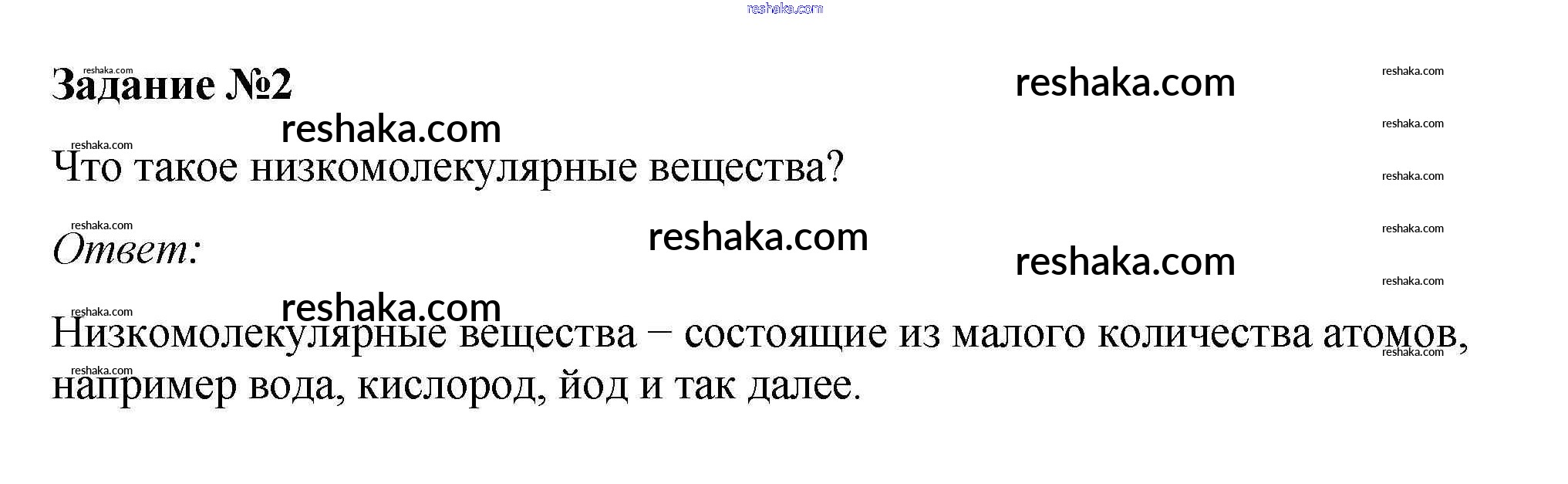 Задание №2

Что такое низкомолекулярные вещества?

Ответ:

Низкомолекулярные вещества – состоящие из малого количества атомов, например вода, кислород, йод и так далее.

reshaka.com